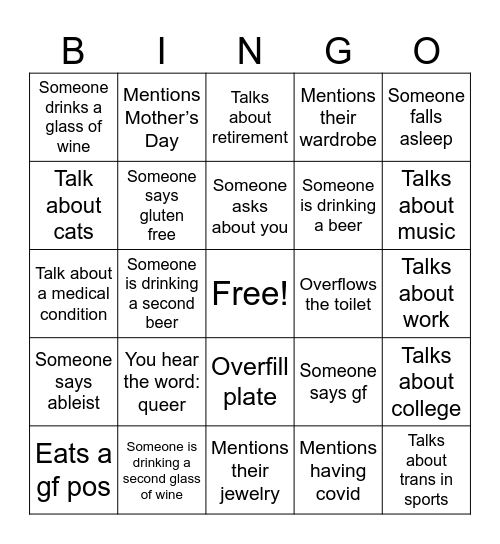 | B | I | N | G | O |
|---|---|---|---|---|
| Someone drinks a glass of wine | Mentions Mother's Day | Talks about retirement | Mentions their wardrobe | Someone falls asleep |
| Talk about cats | Someone says gluten free | Someone asks about you | Someone is drinking a beer | Talks about music |
| Talk about a medical condition | Someone is drinking a second beer | Free! | Overflows the toilet | Talks about work |
| Someone says ableist | You hear the word: queer | Overfill plate | Someone says gf | Talks about college |
| Eats a gf pos | Someone is drinking a second glass of wine | Mentions their jewelry | Mentions having covid | Talks about trans in sports |